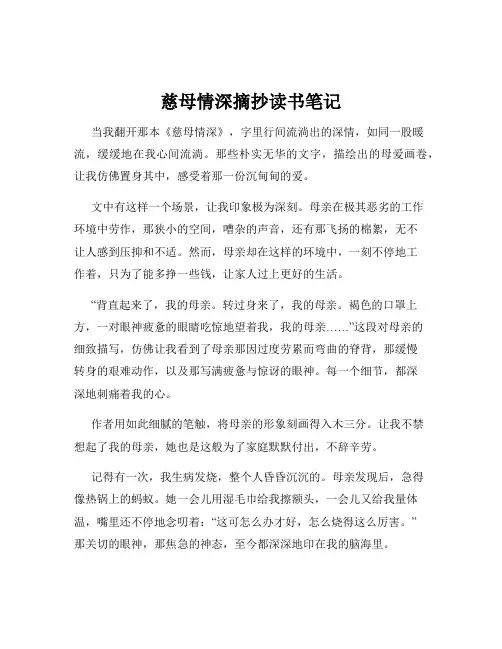 慈母情深摘抄读书笔记

当我翻开那本《慈母情深》，字里行间流淌出的深情，如同一股暖流，缓缓地在我心间流淌。那些朴实无华的文字，描绘出的母爱画卷，让我仿佛置身其中，感受着那一份沉甸甸的爱。

文中有这样一个场景，让我印象极为深刻。母亲在极其恶劣的工作环境中劳作，那狭小的空间，嘈杂的声音，还有那飞扬的棉絮，无不让人感到压抑和不适。然而，母亲却在这样的环境中，一刻不停地工作着，只为了能多挣一些钱，让家人过上更好的生活。

“背直起来了，我的母亲。转过身来了，我的母亲。褐色的口罩上方，一对眼神疲惫的眼睛吃惊地望着我，我的母亲……”这段对母亲的细致描写，仿佛让我看到了母亲那因过度劳累而弯曲的脊背，那缓慢转身的艰难动作，以及那写满疲惫与惊讶的眼神。每一个细节，都深深地刺痛着我的心。

作者用如此细腻的笔触，将母亲的形象刻画得入木三分。让我不禁想起了我的母亲，她也是这般为了家庭默默付出，不辞辛劳。

记得有一次，我生病发烧，整个人昏昏沉沉的。母亲发现后，急得像热锅上的蚂蚁。她一会儿用湿毛巾给我擦额头，一会儿又给我量体温，嘴里还不停地念叨着：“这可怎么办才好，怎么烧得这么厉害。”那关切的眼神，那焦急的神态，至今都深深地印在我的脑海里。